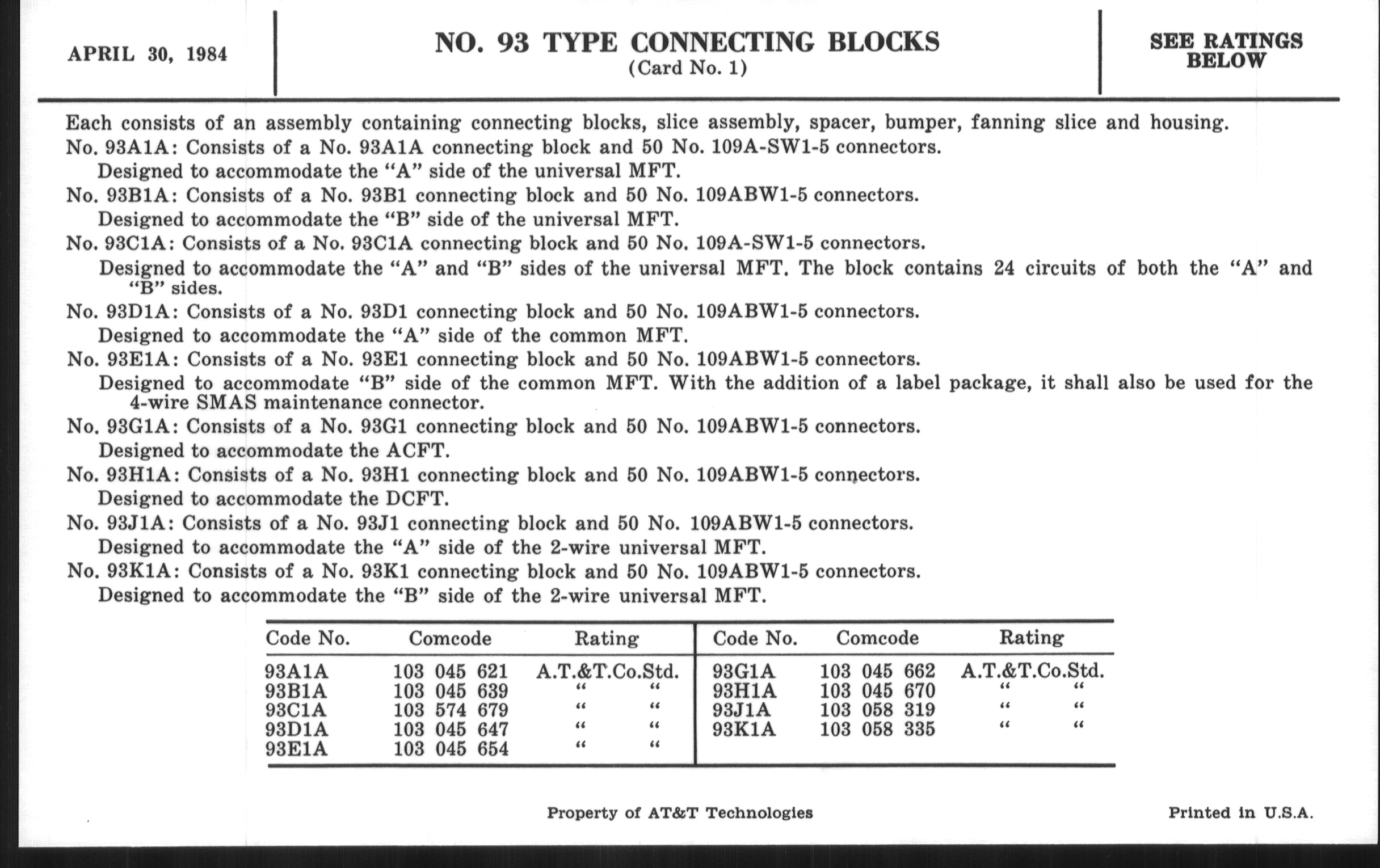 APRIL 30, 1984

NO. 93 TYPE CONNECTING BLOCKS
(Card No. 1)

SEE RATINGS BELOW

Each consists of an assembly containing connecting blocks, slice assembly, spacer, bumper, fanning slice and housing.
No. 93A1A: Consists of a No. 93A1A connecting block and 50 No. 109A-SW1-5 connectors.
Designed to accommodate the "A" side of the universal MFT.
No. 93B1A: Consists of a No. 93B1 connecting block and 50 No. 109ABW1-5 connectors.
Designed to accommodate the "B" side of the universal MFT.
No. 93C1A: Consists of a No. 93C1A connecting block and 50 No. 109A-SW1-5 connectors.
Designed to accommodate the "A" and "B" sides of the universal MFT. The block contains 24 circuits of both the "A" and "B" sides.
No. 93D1A: Consists of a No. 93D1 connecting block and 50 No. 109ABW1-5 connectors.
Designed to accommodate the "A" side of the common MFT.
No. 93E1A: Consists of a No. 93E1 connecting block and 50 No. 109ABW1-5 connectors.
Designed to accommodate "B" side of the common MFT. With the addition of a label package, it shall also be used for the 4-wire SMAS maintenance connector.
No. 93G1A: Consists of a No. 93G1 connecting block and 50 No. 109ABW1-5 connectors.
Designed to accommodate the ACFT.
No. 93H1A: Consists of a No. 93H1 connecting block and 50 No. 109ABW1-5 connectors.
Designed to accommodate the DCFT.
No. 93J1A: Consists of a No. 93J1 connecting block and 50 No. 109ABW1-5 connectors.
Designed to accommodate the "A" side of the 2-wire universal MFT.
No. 93K1A: Consists of a No. 93K1 connecting block and 50 No. 109ABW1-5 connectors.
Designed to accommodate the "B" side of the 2-wire universal MFT.

| Code No. | Comcode | Rating | Code No. | Comcode | Rating |
|---|---|---|---|---|---|
| 93A1A | 103 045 621 | A.T.&T.Co.Std. | 93G1A | 103 045 662 | A.T.&T.Co.Std. |
| 93B1A | 103 045 639 | " " | 93H1A | 103 045 670 | " " |
| 93C1A | 103 574 679 | " " | 93J1A | 103 058 319 | " " |
| 93D1A | 103 045 647 | " " | 93K1A | 103 058 335 | " " |
| 93E1A | 103 045 654 | " " | | | |

Property of AT&T Technologies

Printed in U.S.A.